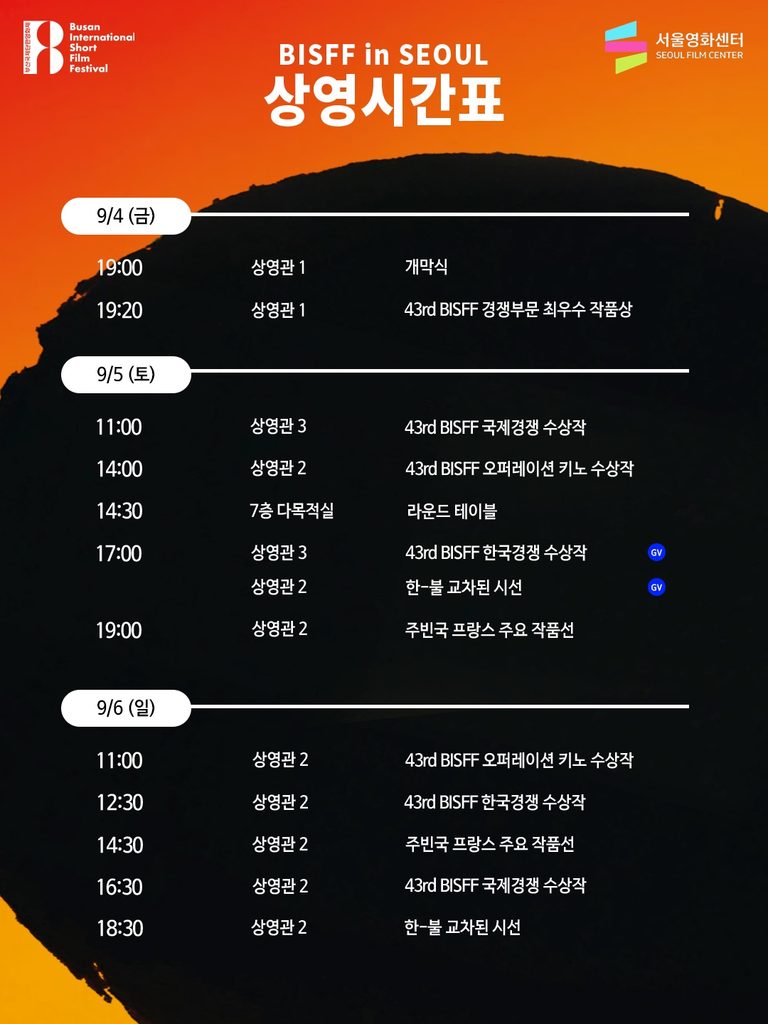 Busan International Short Film Festival

BISFF in SEOUL
상영시간표

서울영화센터
SEOUL FILM CENTER

9/4 (금)

19:00 상영관 1 개막식

19:20 상영관 1 43rd BISFF 경쟁부문 최우수 작품상

9/5 (토)

11:00 상영관 3 43rd BISFF 국제경쟁 수상작

14:00 상영관 2 43rd BISFF 오퍼레이션 키노 수상작

14:30 7층 다목적실 라운드 테이블

17:00 상영관 3 43rd BISFF 한국경쟁 수상작 GV
상영관 2 한-불 교차된 시선 GV

19:00 상영관 2 주빈국 프랑스 주요 작품선

9/6 (일)

11:00 상영관 2 43rd BISFF 오퍼레이션 키노 수상작

12:30 상영관 2 43rd BISFF 한국경쟁 수상작

14:30 상영관 2 주빈국 프랑스 주요 작품선

16:30 상영관 2 43rd BISFF 국제경쟁 수상작

18:30 상영관 2 한-불 교차된 시선